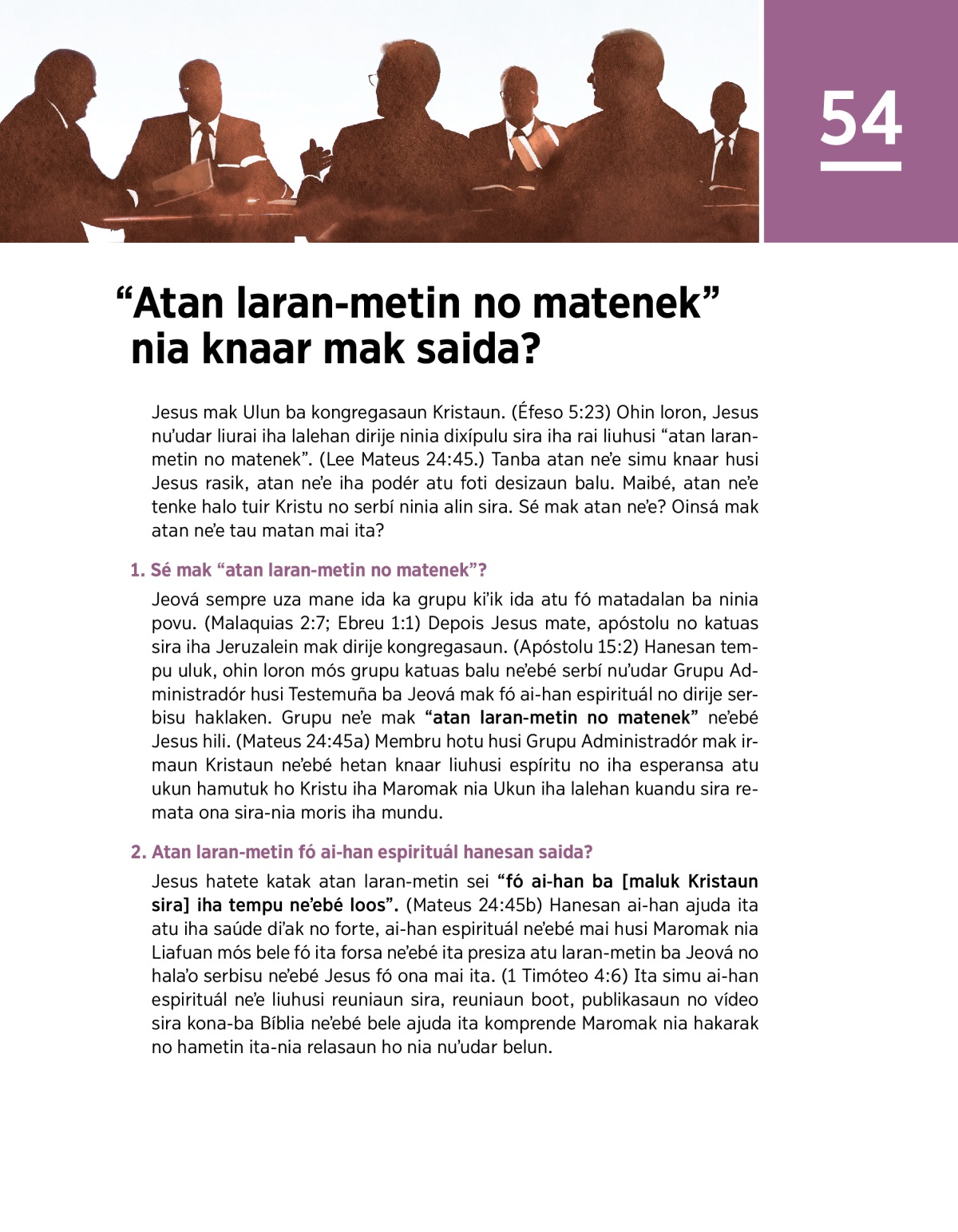 54

“Atan laran-metin no matenek” nia knaar mak saida?

Jesus mak Ulun ba kongregasaun Kristaun. (Éfeso 5:23) Ohin loron, Jesus nu’udar liurai iha lalehan dirije ninia dixípulu sira iha rai liuhusi “atan laran-metin no matenek”. (Lee Mateus 24:45.) Tanba atan ne’e simu knaar husi Jesus rasik, atan ne’e iha podér atu foti desizaun balu. Maibé, atan ne’e tenke halo tuir Kristu no serbí ninia alin sira. Sé mak atan ne’e? Oinsá mak atan ne’e tau matan mai ita?

1. Sé mak “atan laran-metin no matenek”?

Jeová sempre uza mane ida ka grupu ki’ik ida atu fó matadalan ba ninia povu. (Malaquias 2:7; Ebreu 1:1) Depois Jesus mate, apóstolu no katuas sira iha Jeruzalein mak dirije kongregasaun. (Apóstolu 15:2) Hanesan tempu uluk, ohin loron mós grupu katuas balu ne’ebé serbí nu’udar Grupu Administradór husi Testemuña ba Jeová mak fó ai-han espirituál no dirije serbisu haklaken. Grupu ne’e mak “atan laran-metin no matenek” ne’ebé Jesus hili. (Mateus 24:45a) Membru hotu husi Grupu Administradór mak irmaun Kristaun ne’ebé hetan knaar liuhusi espíritu no iha esperansa atu ukun hamutuk ho Kristu iha Maromak nia Ukun iha lalehan kuandu sira remata ona sira-nia moris iha mundu.

2. Atan laran-metin fó ai-han espirituál hanesan saida?

Jesus hatete katak atan laran-metin sei “fó ai-han ba [maluk Kristaun sira] iha tempu ne’ebé loos”. (Mateus 24:45b) Hanesan ai-han ajuda ita atu iha saúde di’ak no forte, ai-han espirituál ne’ebé mai husi Maromak nia Liafuan mós bele fó ita forsa ne’ebé ita presiza atu laran-metin ba Jeová no hala’o serbisu ne’ebé Jesus fó ona mai ita. (1 Timóteo 4:6) Ita simu ai-han espirituál ne’e liuhusi reuniaun sira, reuniaun boot, publikasaun no vídeo sira kona-ba Bíblia ne’ebé bele ajuda ita komprende Maromak nia hakarak no hametin ita-nia relasaun ho nia nu’udar belun.